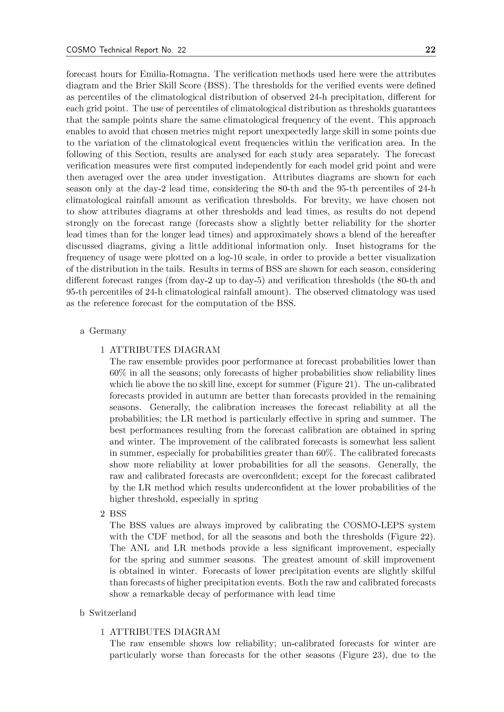 COSMO Technical Report No. 22 22

forecast hours for Emilia-Romagna. The verification methods used here were the attributes diagram and the Brier Skill Score (BSS). The thresholds for the verified events were defined as percentiles of the climatological distribution of observed 24-h precipitation, different for each grid point. The use of percentiles of climatological distribution as thresholds guarantees that the sample points share the same climatological frequency of the event. This approach enables to avoid that chosen metrics might report unexpectedly large skill in some points due to the variation of the climatological event frequencies within the verification area. In the following of this Section, results are analysed for each study area separately. The forecast verification measures were first computed independently for each model grid point and were then averaged over the area under investigation. Attributes diagrams are shown for each season only at the day-2 lead time, considering the 80-th and the 95-th percentiles of 24-h climatological rainfall amount as verification thresholds. For brevity, we have chosen not to show attributes diagrams at other thresholds and lead times, as results do not depend strongly on the forecast range (forecasts show a slightly better reliability for the shorter lead times than for the longer lead times) and approximately shows a blend of the hereafter discussed diagrams, giving a little additional information only. Inset histograms for the frequency of usage were plotted on a log-10 scale, in order to provide a better visualization of the distribution in the tails. Results in terms of BSS are shown for each season, considering different forecast ranges (from day-2 up to day-5) and verification thresholds (the 80-th and 95-th percentiles of 24-h climatological rainfall amount). The observed climatology was used as the reference forecast for the computation of the BSS.

a Germany

1 ATTRIBUTES DIAGRAM
The raw ensemble provides poor performance at forecast probabilities lower than 60% in all the seasons; only forecasts of higher probabilities show reliability lines which lie above the no skill line, except for summer (Figure 21). The un-calibrated forecasts provided in autumn are better than forecasts provided in the remaining seasons. Generally, the calibration increases the forecast reliability at all the probabilities; the LR method is particularly effective in spring and summer. The best performances resulting from the forecast calibration are obtained in spring and winter. The improvement of the calibrated forecasts is somewhat less salient in summer, especially for probabilities greater than 60%. The calibrated forecasts show more reliability at lower probabilities for all the seasons. Generally, the raw and calibrated forecasts are overconfident; except for the forecast calibrated by the LR method which results underconfident at the lower probabilities of the higher threshold, especially in spring

2 BSS
The BSS values are always improved by calibrating the COSMO-LEPS system with the CDF method, for all the seasons and both the thresholds (Figure 22). The ANL and LR methods provide a less significant improvement, especially for the spring and summer seasons. The greatest amount of skill improvement is obtained in winter. Forecasts of lower precipitation events are slightly skilful than forecasts of higher precipitation events. Both the raw and calibrated forecasts show a remarkable decay of performance with lead time

b Switzerland

1 ATTRIBUTES DIAGRAM
The raw ensemble shows low reliability; un-calibrated forecasts for winter are particularly worse than forecasts for the other seasons (Figure 23), due to the